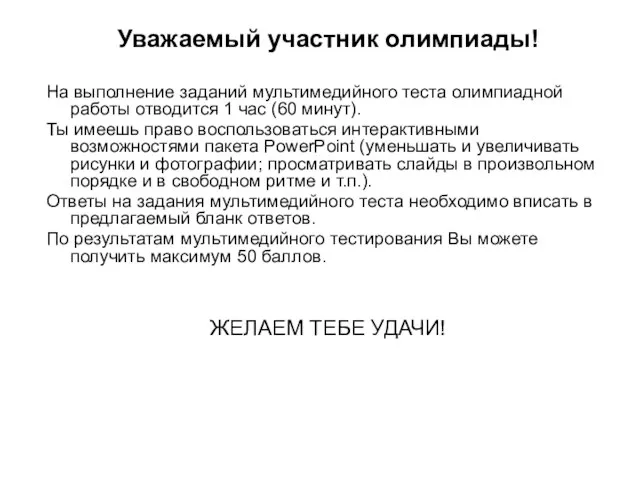 Уважаемый участник олимпиады!

На выполнение заданий мультимедийного теста олимпиадной работы отводится 1 час (60 минут).

Ты имеешь право воспользоваться интерактивными возможностями пакета PowerPoint (уменьшать и увеличивать рисунки и фотографии; просматривать слайды в произвольном порядке и в свободном ритме и т.п.).

Ответы на задания мультимедийного теста необходимо вписать в предлагаемый бланк ответов.

По результатам мультимедийного тестирования Вы можете получить максимум 50 баллов.

ЖЕЛАЕМ ТЕБЕ УДАЧИ!